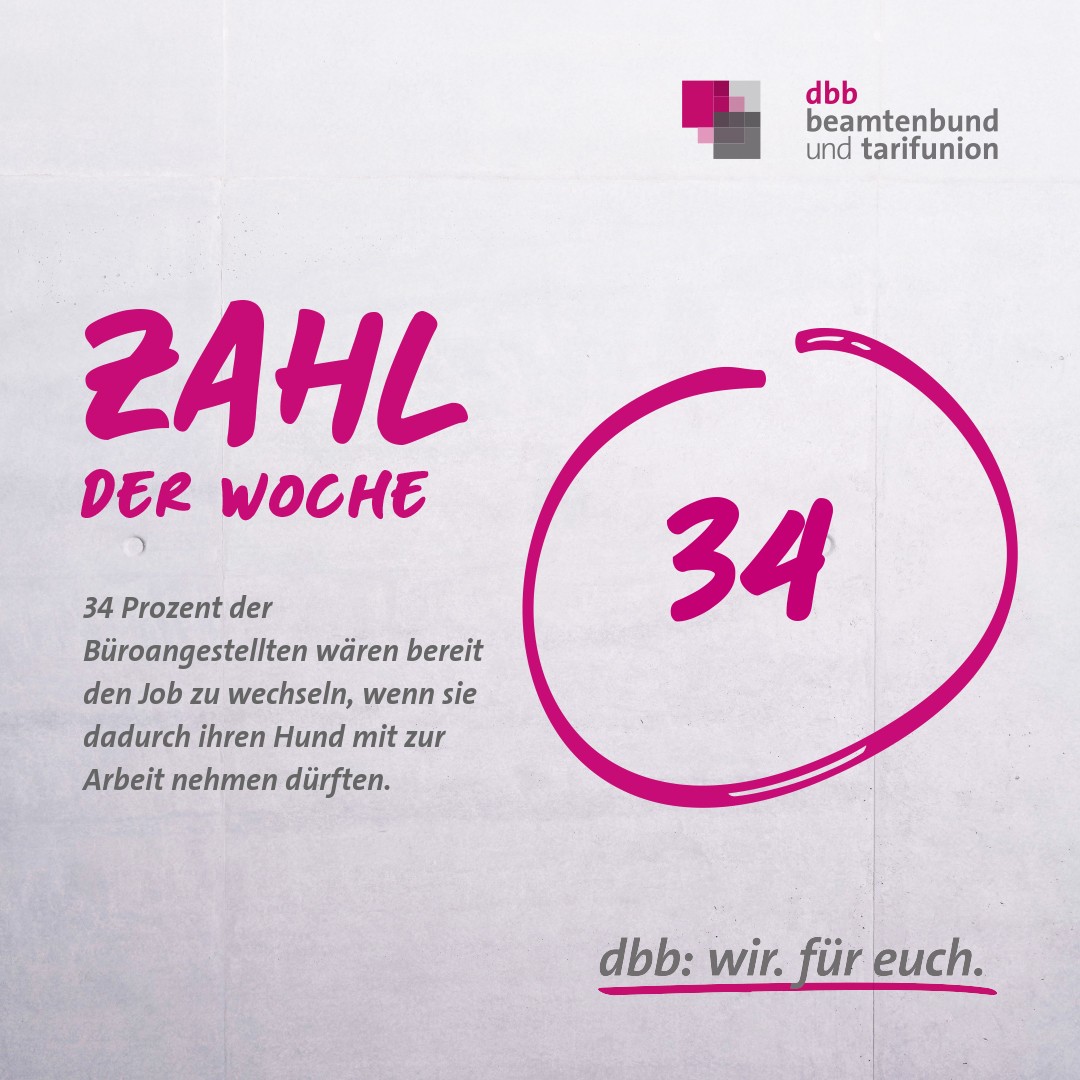 dbb
beamtenbund
und tarifunion

ZAHL
DER WOCHE

34

34 Prozent der Büroangestellten wären bereit den Job zu wechseln, wenn sie dadurch ihren Hund mit zur Arbeit nehmen dürften.

dbb: wir. für euch.